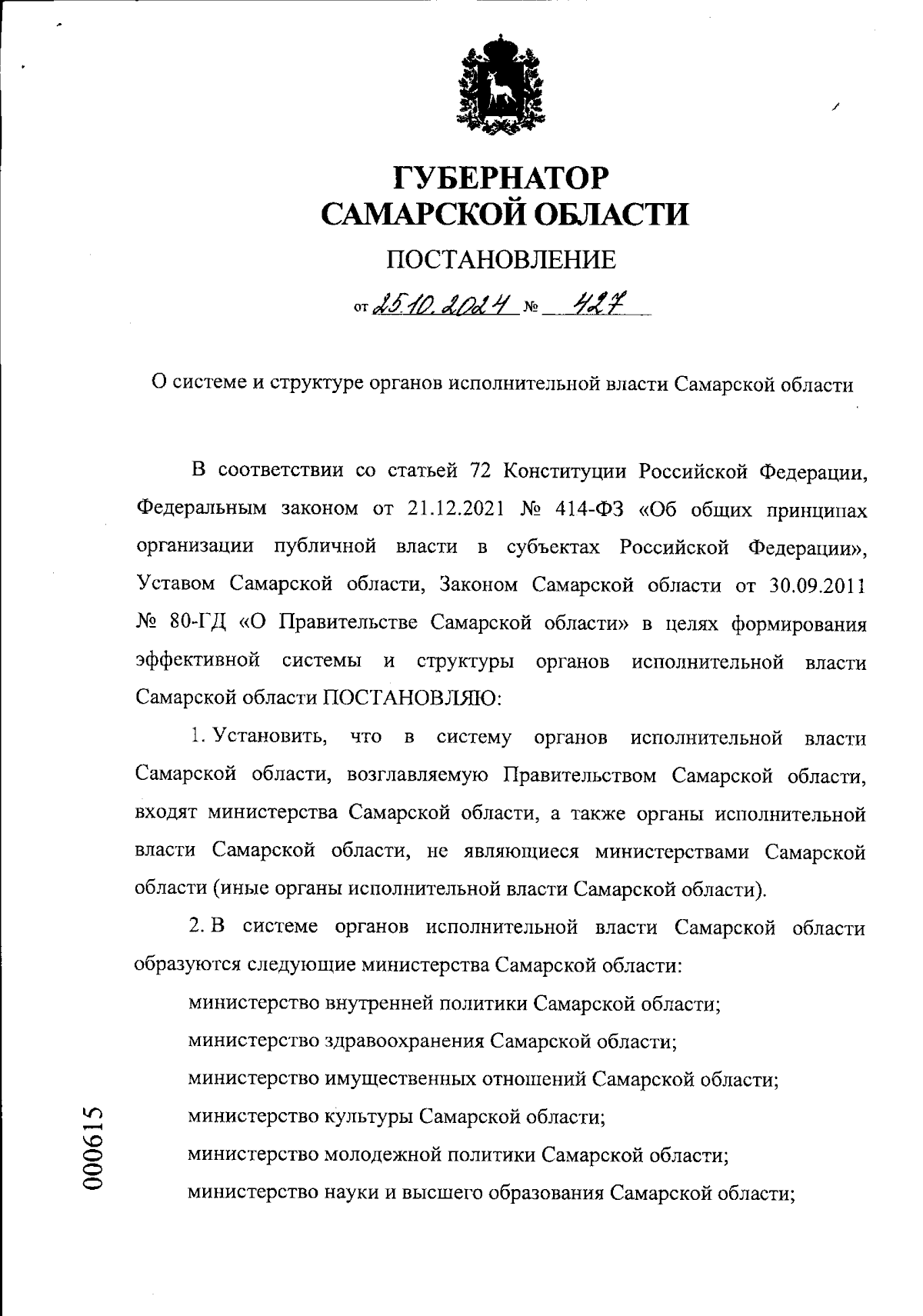 ГУБЕРНАТОР
САМАРСКОЙ ОБЛАСТИ

ПОСТАНОВЛЕНИЕ

от 25.10.2024 № 427

О системе и структуре органов исполнительной власти Самарской области

В соответствии со статьей 72 Конституции Российской Федерации, Федеральным законом от 21.12.2021 № 414-ФЗ «Об общих принципах организации публичной власти в субъектах Российской Федерации», Уставом Самарской области, Законом Самарской области от 30.09.2011 № 80-ГД «О Правительстве Самарской области» в целях формирования эффективной системы и структуры органов исполнительной власти Самарской области ПОСТАНОВЛЯЮ:

1. Установить, что в систему органов исполнительной власти Самарской области, возглавляемую Правительством Самарской области, входят министерства Самарской области, а также органы исполнительной власти Самарской области, не являющиеся министерствами Самарской области (иные органы исполнительной власти Самарской области).

2. В системе органов исполнительной власти Самарской области образуются следующие министерства Самарской области:

министерство внутренней политики Самарской области;

министерство здравоохранения Самарской области;

министерство имущественных отношений Самарской области;

министерство культуры Самарской области;

министерство молодежной политики Самарской области;

министерство науки и высшего образования Самарской области;

000615